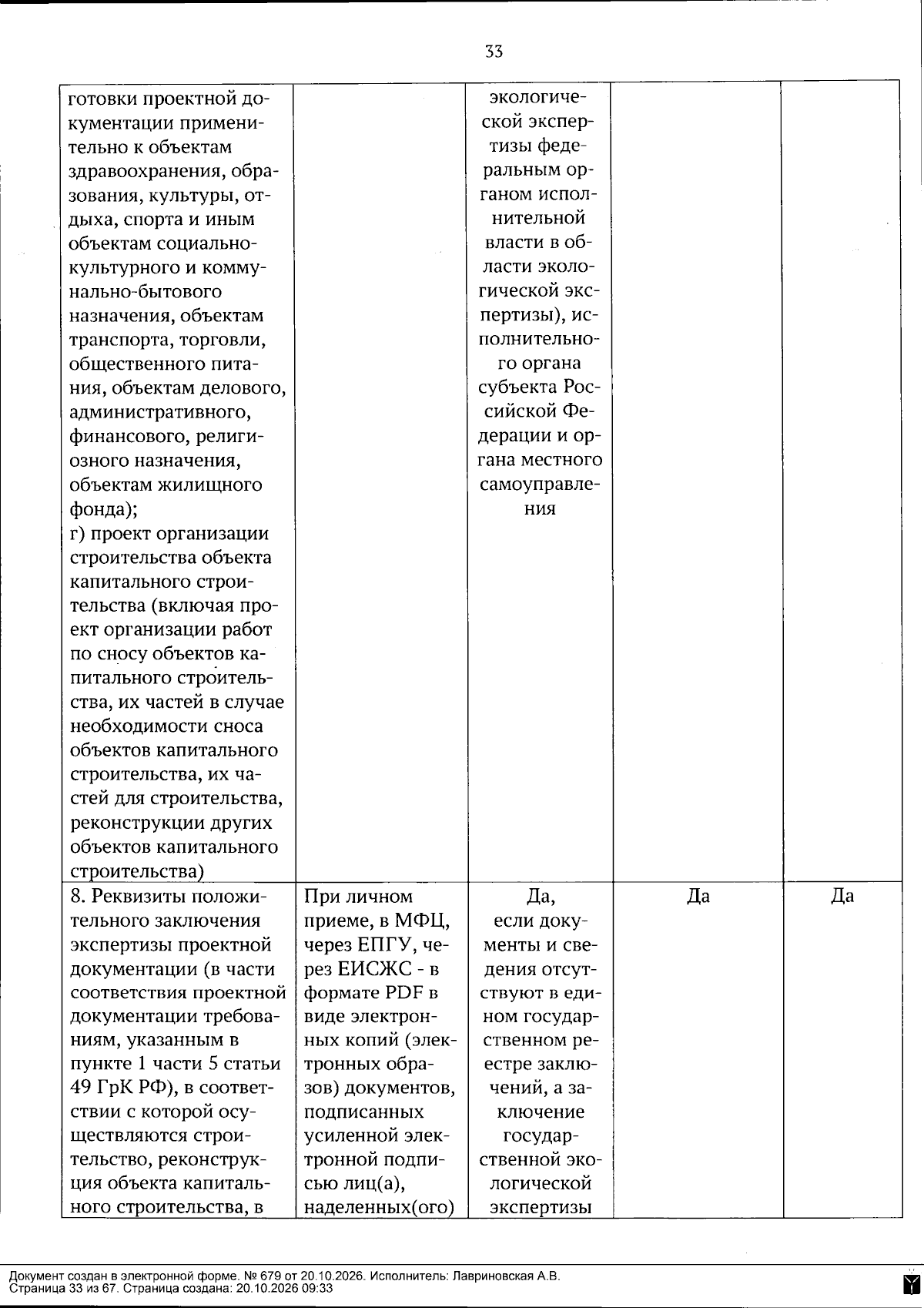 33

| готовки проектной документации применительно к объектам здравоохранения, образования, культуры, отдыха, спорта и иным объектам социально-культурного и коммунально-бытового назначения, объектам транспорта, торговли, общественного питания, объектам делового, административного, финансового, религиозного назначения, объектам жилищного фонда); г) проект организации строительства объекта капитального строительства (включая проект организации работ по сносу объектов капитального строительства, их частей в случае необходимости сноса объектов капитального строительства, их частей для строительства, реконструкции других объектов капитального строительства) |  | экологической экспертизы федеральным органом исполнительной власти в области экологической экспертизы), исполнительного органа субъекта Российской Федерации и органа местного самоуправления |  |  |
|---|---|---|---|---|
| 8. Реквизиты положительного заключения экспертизы проектной документации (в части соответствия проектной документации требованиям, указанным в пункте 1 части 5 статьи 49 ГрК РФ), в соответствии с которой осуществляются строительство, реконструкция объекта капитального строительства, в | При личном приеме, в МФЦ, через ЕПГУ, через ЕИСЖС - в формате PDF в виде электронных копий (электронных образов) документов, подписанных усиленной электронной подписью лиц(а), наделенных(ого) | Да, если документы и сведения отсутствуют в едином государственном реестре заключений, а заключение государственной экологической экспертизы | Да | Да |

Документ создан в электронной форме. № 679 от 20.10.2026. Исполнитель: Лавриновская А.В.
Страница 33 из 67. Страница создана: 20.10.2026 09:33